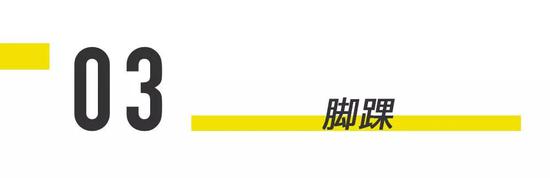 03

脚踝